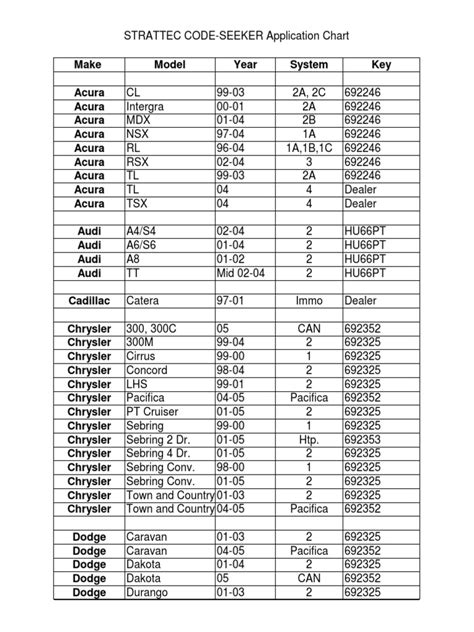 STRATTEC CODE-SEEKER Application Chart

| Make | Model | Year | System | Key |
|---|---|---|---|---|
| | | | | |
| Acura | CL | 99-03 | 2A, 2C | 692246 |
| Acura | Intergra | 00-01 | 2A | 692246 |
| Acura | MDX | 01-04 | 2B | 692246 |
| Acura | NSX | 97-04 | 1A | 692246 |
| Acura | RL | 96-04 | 1A,1B,1C | 692246 |
| Acura | RSX | 02-04 | 3 | 692246 |
| Acura | TL | 99-03 | 2A | 692246 |
| Acura | TL | 04 | 4 | Dealer |
| Acura | TSX | 04 | 4 | Dealer |
| | | | | |
| Audi | A4/S4 | 02-04 | 2 | HU66PT |
| Audi | A6/S6 | 01-04 | 2 | HU66PT |
| Audi | A8 | 01-02 | 2 | HU66PT |
| Audi | TT | Mid 02-04 | 2 | HU66PT |
| | | | | |
| Cadillac | Catera | 97-01 | Immo | Dealer |
| | | | | |
| Chrysler | 300, 300C | 05 | CAN | 692352 |
| Chrysler | 300M | 99-04 | 2 | 692325 |
| Chrysler | Cirrus | 99-00 | 1 | 692325 |
| Chrysler | Concord | 98-04 | 2 | 692325 |
| Chrysler | LHS | 99-01 | 2 | 692325 |
| Chrysler | Pacifica | 04-05 | Pacifica | 692352 |
| Chrysler | PT Cruiser | 01-05 | 2 | 692325 |
| Chrysler | Sebring | 99-00 | 1 | 692325 |
| Chrysler | Sebring 2 Dr. | 01-05 | Htp. | 692353 |
| Chrysler | Sebring 4 Dr. | 01-05 | 2 | 692325 |
| Chrysler | Sebring Conv. | 98-00 | 1 | 692325 |
| Chrysler | Sebring Conv. | 01-05 | 2 | 692325 |
| Chrysler | Town and Country | 01-03 | 2 | 692325 |
| Chrysler | Town and Country | 04-05 | Pacifica | 692352 |
| | | | | |
| Dodge | Caravan | 01-03 | 2 | 692325 |
| Dodge | Caravan | 04-05 | Pacifica | 692352 |
| Dodge | Dakota | 01-04 | 2 | 692325 |
| Dodge | Dakota | 05 | CAN | 692352 |
| Dodge | Durango | 01-03 | 2 | 692325 |